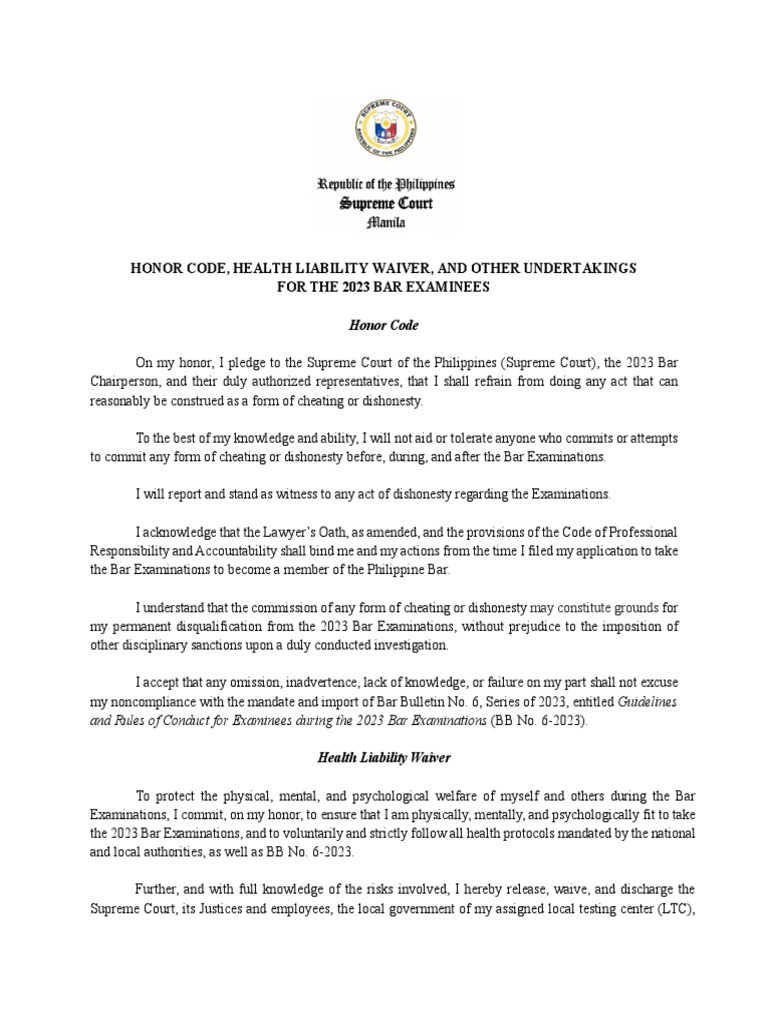 Republic of the Philippines
Supreme Court
Manila

HONOR CODE, HEALTH LIABILITY WAIVER, AND OTHER UNDERTAKINGS
FOR THE 2023 BAR EXAMINEES

Honor Code

On my honor, I pledge to the Supreme Court of the Philippines (Supreme Court), the 2023 Bar Chairperson, and their duly authorized representatives, that I shall refrain from doing any act that can reasonably be construed as a form of cheating or dishonesty.

To the best of my knowledge and ability, I will not aid or tolerate anyone who commits or attempts to commit any form of cheating or dishonesty before, during, and after the Bar Examinations.

I will report and stand as witness to any act of dishonesty regarding the Examinations.

I acknowledge that the Lawyer's Oath, as amended, and the provisions of the Code of Professional Responsibility and Accountability shall bind me and my actions from the time I filed my application to take the Bar Examinations to become a member of the Philippine Bar.

I understand that the commission of any form of cheating or dishonesty may constitute grounds for my permanent disqualification from the 2023 Bar Examinations, without prejudice to the imposition of other disciplinary sanctions upon a duly conducted investigation.

I accept that any omission, inadvertence, lack of knowledge, or failure on my part shall not excuse my noncompliance with the mandate and import of Bar Bulletin No. 6, Series of 2023, entitled Guidelines and Rules of Conduct for Examinees during the 2023 Bar Examinations (BB No. 6-2023).

Health Liability Waiver

To protect the physical, mental, and psychological welfare of myself and others during the Bar Examinations, I commit, on my honor, to ensure that I am physically, mentally, and psychologically fit to take the 2023 Bar Examinations, and to voluntarily and strictly follow all health protocols mandated by the national and local authorities, as well as BB No. 6-2023.

Further, and with full knowledge of the risks involved, I hereby release, waive, and discharge the Supreme Court, its Justices and employees, the local government of my assigned local testing center (LTC),